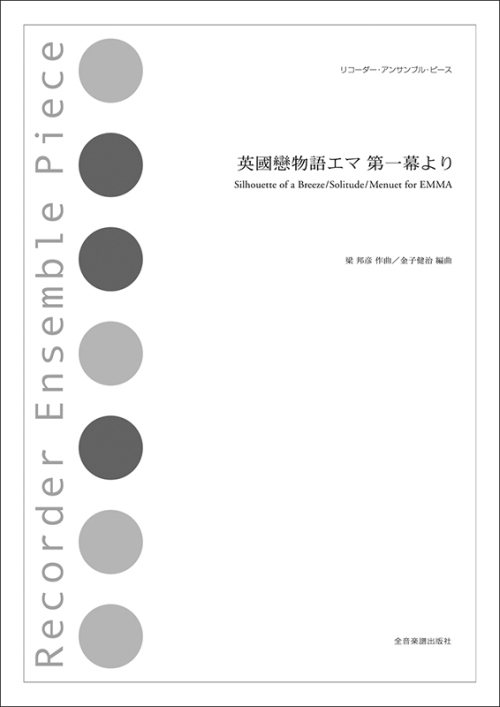 Recorder Ensemble Piece

リコーダー・アンサンブル・ピース

英國戀物語エマ 第一幕より
Silhouette of a Breeze/Solitude/Menuet for EMMA

梁 邦彦 作曲／金子健治 編曲

全音楽譜出版社